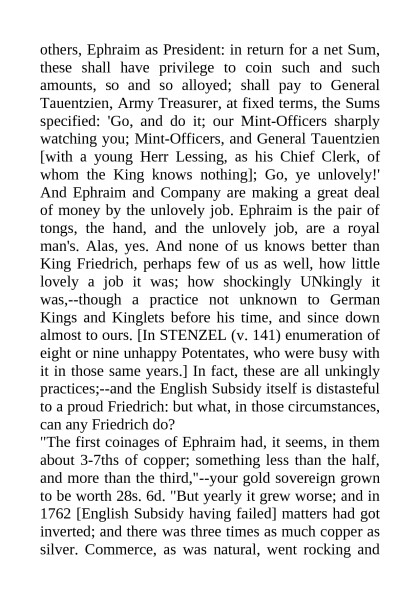 others, Ephraim as President: in return for a net Sum, these shall have privilege to coin such and such amounts, so and so alloyed; shall pay to General Tauentzien, Army Treasurer, at fixed terms, the Sums specified: 'Go, and do it; our Mint-Officers sharply watching you; Mint-Officers, and General Tauentzien [with a young Herr Lessing, as his Chief Clerk, of whom the King knows nothing]; Go, ye unlovely!' And Ephraim and Company are making a great deal of money by the unlovely job. Ephraim is the pair of tongs, the hand, and the unlovely job, are a royal man's. Alas, yes. And none of us knows better than King Friedrich, perhaps few of us as well, how little lovely a job it was; how shockingly UNkingly it was,--though a practice not unknown to German Kings and Kinglets before his time, and since down almost to ours. [In STENZEL (v. 141) enumeration of eight or nine unhappy Potentates, who were busy with it in those same years.] In fact, these are all unkingly practices;--and the English Subsidy itself is distasteful to a proud Friedrich: but what, in those circumstances, can any Friedrich do?
"The first coinages of Ephraim had, it seems, in them about 3-7ths of copper; something less than the half, and more than the third,"--your gold sovereign grown to be worth 28s. 6d. "But yearly it grew worse; and in 1762 [English Subsidy having failed] matters had got inverted; and there was three times as much copper as silver. Commerce, as was natural, went rocking and